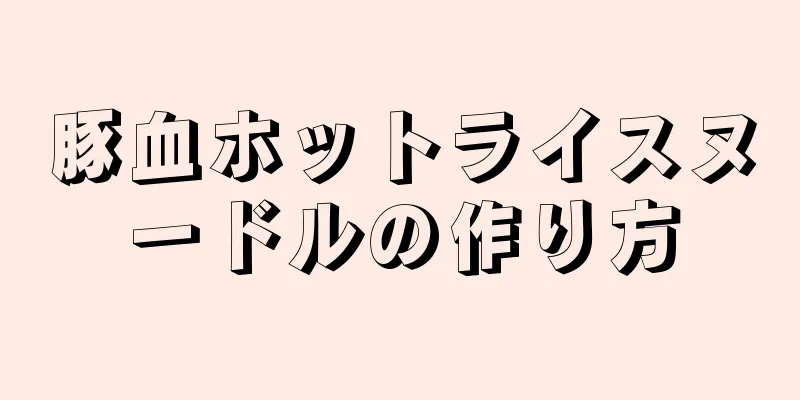 豚血ホットライスヌードルの作り方